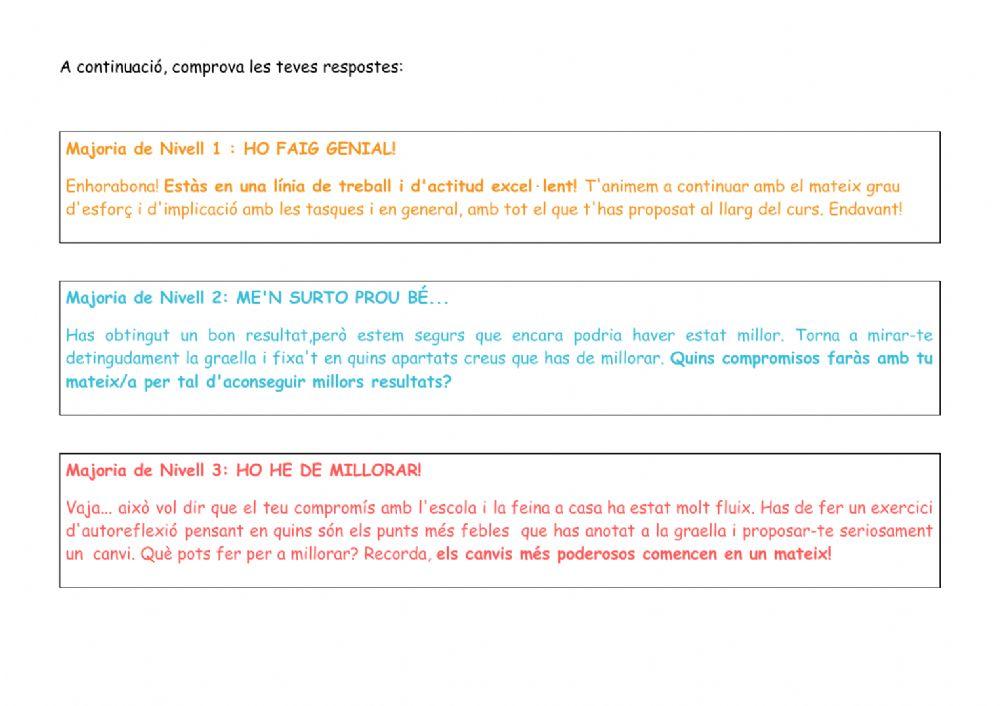 A continuació, comprova les teves respostes:

Majoria de Nivell 1 : HO FAIG GENIAL!

Enhorabona! Estàs en una línia de treball i d'actitud excel·lent! T'animem a continuar amb el mateix grau d'esforç i d'implicació amb les tasques i en general, amb tot el que t'has proposat al llarg del curs. Endavant!

Majoria de Nivell 2: ME'N SURTO PROU BÉ...

Has obtingut un bon resultat,però estem segurs que encara podria haver estat millor. Torna a mirar-te detingudament la graella i fixa't en quins apartats creus que has de millorar. Quins compromisos faràs amb tu mateix/a per tal d'aconseguir millors resultats?

Majoria de Nivell 3: HO HE DE MILLORAR!

Vaja... això vol dir que el teu compromís amb l'escola i la feina a casa ha estat molt fluix. Has de fer un exercici d'autoreflexió pensant en quins són els punts més febles que has anotat a la graella i proposar-te seriosament un canvi. Què pots fer per a millorar? Recorda, els canvis més poderosos comencen en un mateix!